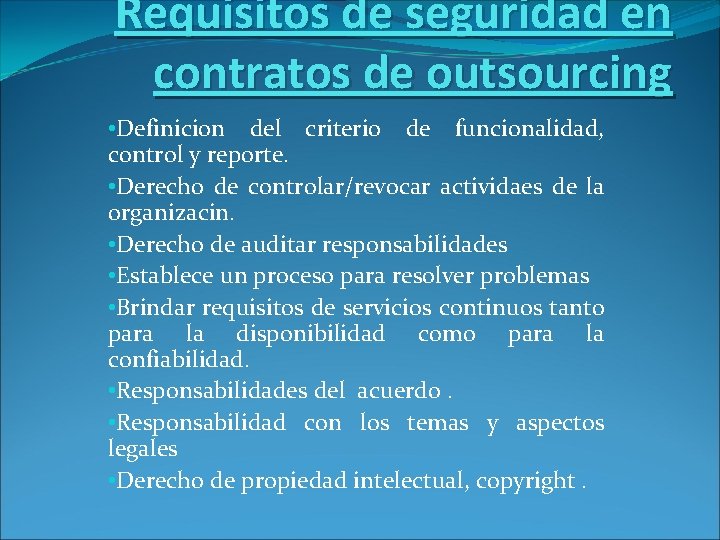 Requisitos de seguridad en contratos de outsourcing

•Definicion del criterio de funcionalidad, control y reporte.

•Derecho de controlar/revocar actividaes de la organizacin.

•Derecho de auditar responsabilidades

•Establece un proceso para resolver problemas

•Brindar requisitos de servicios continuos tanto para la disponibilidad como para la confiabilidad.

•Responsabilidades del acuerdo .

•Responsabilidad con los temas y aspectos legales

•Derecho de propiedad intelectual, copyright .